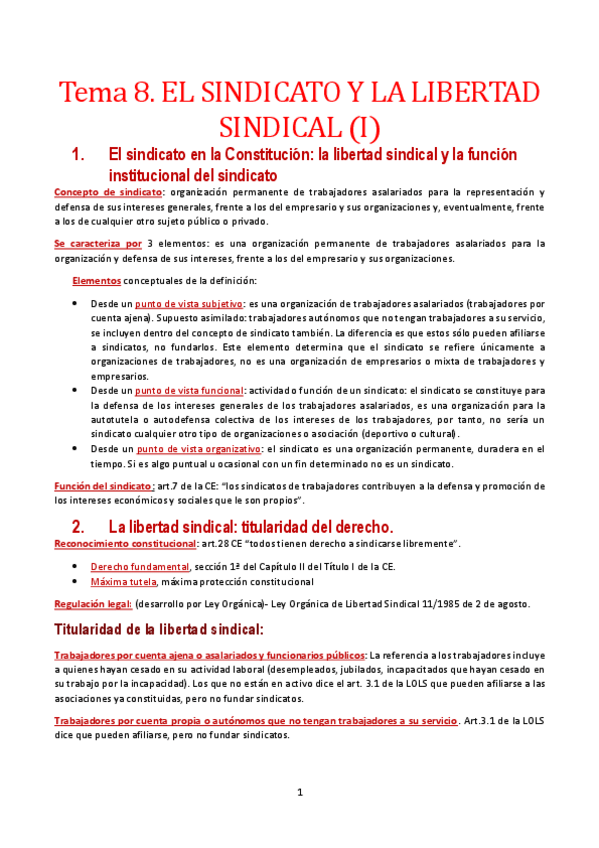 Tema 8. EL SINDICATO Y LA LIBERTAD SINDICAL (I)

1. El sindicato en la Constitución: la libertad sindical y la función institucional del sindicato

Concepto de sindicato: organización permanente de trabajadores asalariados para la representación y defensa de sus intereses generales, frente a los del empresario y sus organizaciones y, eventualmente, frente a los de cualquier otro sujeto público o privado.

Se caracteriza por 3 elementos: es una organización permanente de trabajadores asalariados para la organización y defensa de sus intereses, frente a los del empresario y sus organizaciones.

Elementos conceptuales de la definición:

• Desde un punto de vista subjetivo: es una organización de trabajadores asalariados (trabajadores por cuenta ajena). Supuesto asimilado: trabajadores autónomos que no tengan trabajadores a su servicio, se incluyen dentro del concepto de sindicato también. La diferencia es que estos sólo pueden afiliarse a sindicatos, no fundarlos. Este elemento determina que el sindicato se refiere únicamente a organizaciones de trabajadores, no es una organización de empresarios o mixta de trabajadores y empresarios.
• Desde un punto de vista funcional: actividad o función de un sindicato: el sindicato se constituye para la defensa de los intereses generales de los trabajadores asalariados, es una organización para la autotutela o autodefensa colectiva de los intereses de los trabajadores, por tanto, no sería un sindicato cualquier otro tipo de organizaciones o asociación (deportivo o cultural).
• Desde un punto de vista organizativo: el sindicato es una organización permanente, duradera en el tiempo. Si es algo puntual u ocasional con un fin determinado no es un sindicato.

Función del sindicato: art.7 de la CE: "los sindicatos de trabajadores contribuyen a la defensa y promoción de los intereses económicos y sociales que le son propios".

2. La libertad sindical: titularidad del derecho.

Reconocimiento constitucional: art.28 CE "todos tienen derecho a sindicarse libremente".

• Derecho fundamental, sección 1ª del Capítulo II del Título I de la CE.
• Máxima tutela, máxima protección constitucional

Regulación legal: (desarrollo por Ley Orgánica)- Ley Orgánica de Libertad Sindical 11/1985 de 2 de agosto.

Titularidad de la libertad sindical:

Trabajadores por cuenta ajena o asalariados y funcionarios públicos: La referencia a los trabajadores incluye a quienes hayan cesado en su actividad laboral (desempleados, jubilados, incapacitados que hayan cesado en su trabajo por la incapacidad). Los que no están en activo dice el art. 3.1 de la LOLS que pueden afiliarse a las asociaciones ya constituidas, pero no fundar sindicatos.

Trabajadores por cuenta propia o autónomos que no tengan trabajadores a su servicio. Art.3.1 de la LOLS dice que pueden afiliarse, pero no fundar sindicatos.

1